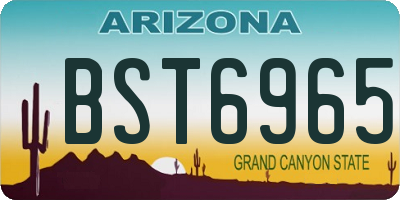 ARIZONA

BST6965

GRAND CANYON STATE